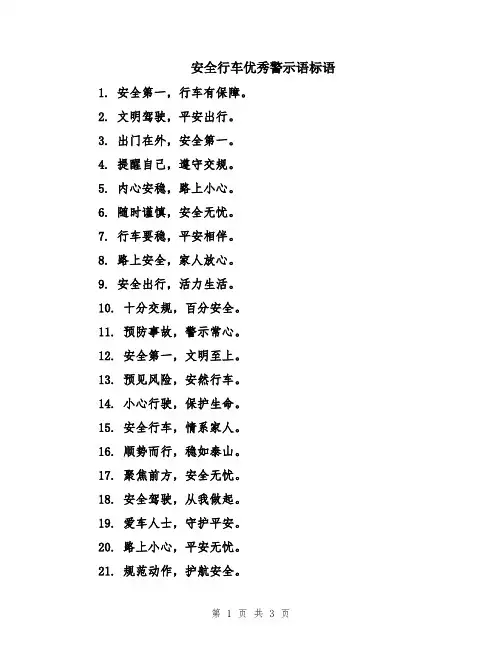 安全行车优秀警示语标语

1. 安全第一，行车有保障。

2. 文明驾驶，平安出行。

3. 出门在外，安全第一。

4. 提醒自己，遵守交规。

5. 内心安稳，路上小心。

6. 随时谨慎，安全无忧。

7. 行车要稳，平安相伴。

8. 路上安全，家人放心。

9. 安全出行，活力生活。

10. 十分交规，百分安全。

11. 预防事故，警示常心。

12. 安全第一，文明至上。

13. 预见风险，安然行车。

14. 小心行驶，保护生命。

15. 安全行车，情系家人。

16. 顺势而行，稳如泰山。

17. 聚焦前方，安全无忧。

18. 安全驾驶，从我做起。

19. 爱车人士，守护平安。

20. 路上小心，平安无忧。

21. 规范动作，护航安全。

第 1 页 共 3 页